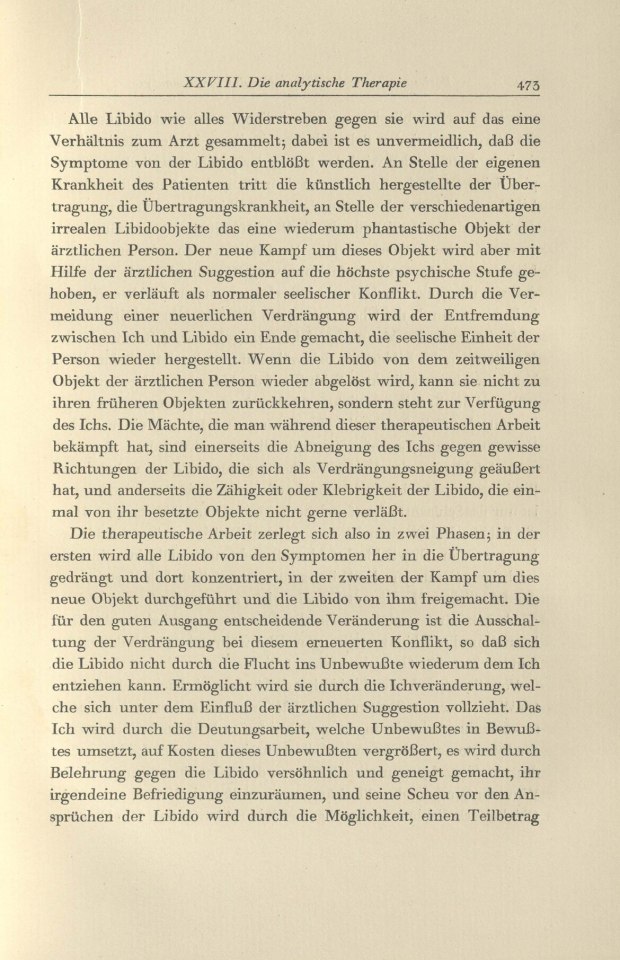 XXVIII. Die analytische Therapie 473

Alle Libido wie alles Widerstreben gegen sie wird auf das eine Verhältnis zum Arzt gesammelt; dabei ist es unvermeidlich, daß die Symptome von der Libido entblößt werden. An Stelle der eigenen Krankheit des Patienten tritt die künstlich hergestellte der Übertragung, die Übertragungskrankheit, an Stelle der verschiedenartigen irrealen Libidoobjekte das eine wiederum phantastische Objekt der ärztlichen Person. Der neue Kampf um dieses Objekt wird aber mit Hilfe der ärztlichen Suggestion auf die höchste psychische Stufe gehoben, er verläuft als normaler seelischer Konflikt. Durch die Vermeidung einer neuerlichen Verdrängung wird der Entfremdung zwischen Ich und Libido ein Ende gemacht, die seelische Einheit der Person wieder hergestellt. Wenn die Libido von dem zeitweiligen Objekt der ärztlichen Person wieder abgelöst wird, kann sie nicht zu ihren früheren Objekten zurückkehren, sondern steht zur Verfügung des Ichs. Die Mächte, die man während dieser therapeutischen Arbeit bekämpft hat, sind einerseits die Abneigung des Ichs gegen gewisse Richtungen der Libido, die sich als Verdrängungsneigung geäußert hat, und anderseits die Zähigkeit oder Klebrigkeit der Libido, die einmal von ihr besetzte Objekte nicht gerne verläßt.

Die therapeutische Arbeit zerlegt sich also in zwei Phasen; in der ersten wird alle Libido von den Symptomen her in die Übertragung gedrängt und dort konzentriert, in der zweiten der Kampf um dies neue Objekt durchgeführt und die Libido von ihm freigemacht. Die für den guten Ausgang entscheidende Veränderung ist die Ausschaltung der Verdrängung bei diesem erneuerten Konflikt, so daß sich die Libido nicht durch die Flucht ins Unbewußte wiederum dem Ich entziehen kann. Ermöglicht wird sie durch die Ichveränderung, welche sich unter dem Einfluß der ärztlichen Suggestion vollzieht. Das Ich wird durch die Deutungsarbeit, welche Unbewußtes in Bewußtes umsetzt, auf Kosten dieses Unbewußten vergrößert, es wird durch Belehrung gegen die Libido versöhnlich und geneigt gemacht, ihr irgendeine Befriedigung einzuräumen, und seine Scheu vor den Ansprüchen der Libido wird durch die Möglichkeit, einen Teilbetrag